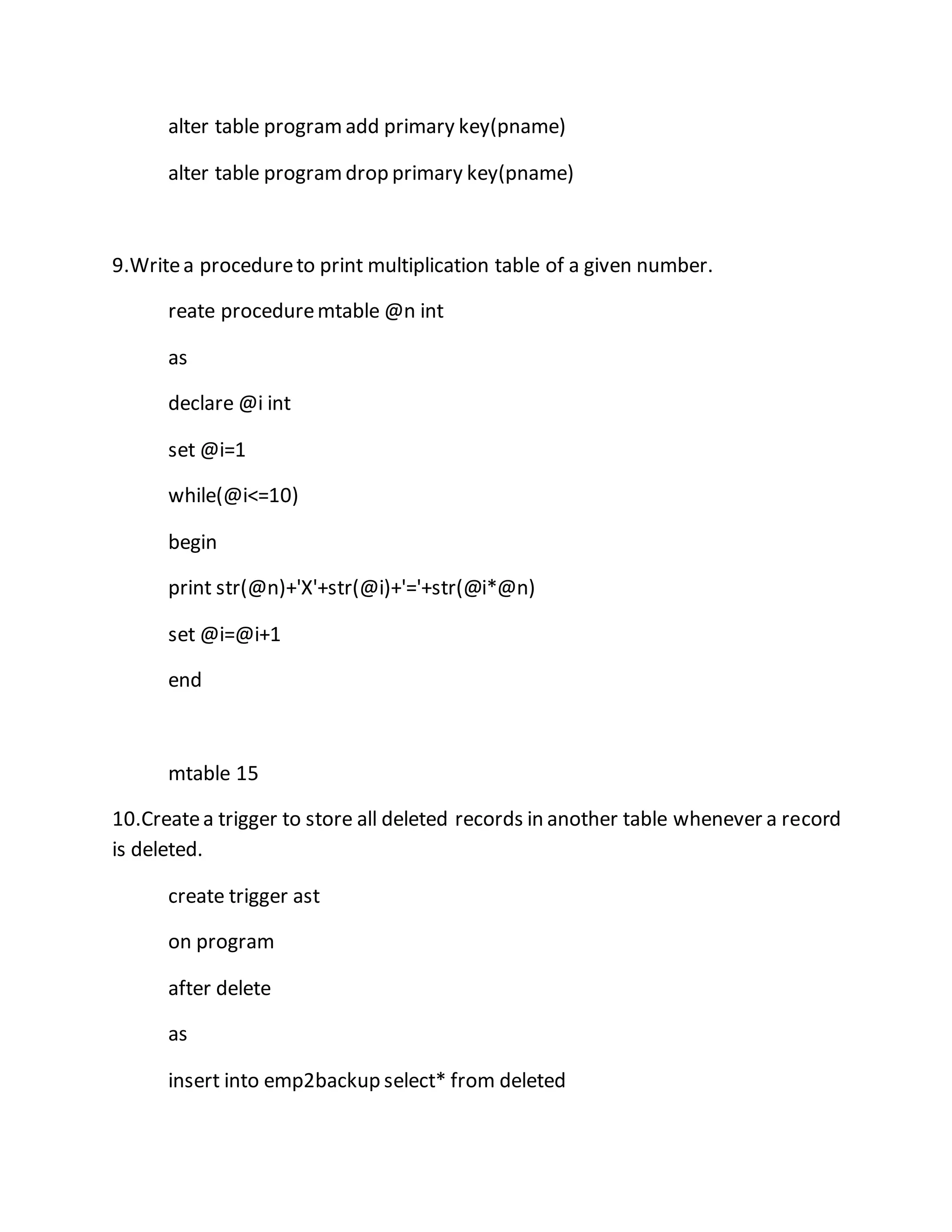 alter table program add primary key(pname)

alter table program drop primary key(pname)

9.Write a procedure to print multiplication table of a given number.

reate procedure mtable @n int

as

declare @i int

set @i=1

while(@i<=10)

begin

print str(@n)+'X'+str(@i)+'='+str(@i*@n)

set @i=@i+1

end

mtable 15

10.Create a trigger to store all deleted records in another table whenever a record is deleted.

create trigger ast

on program

after delete

as

insert into emp2backup select* from deleted